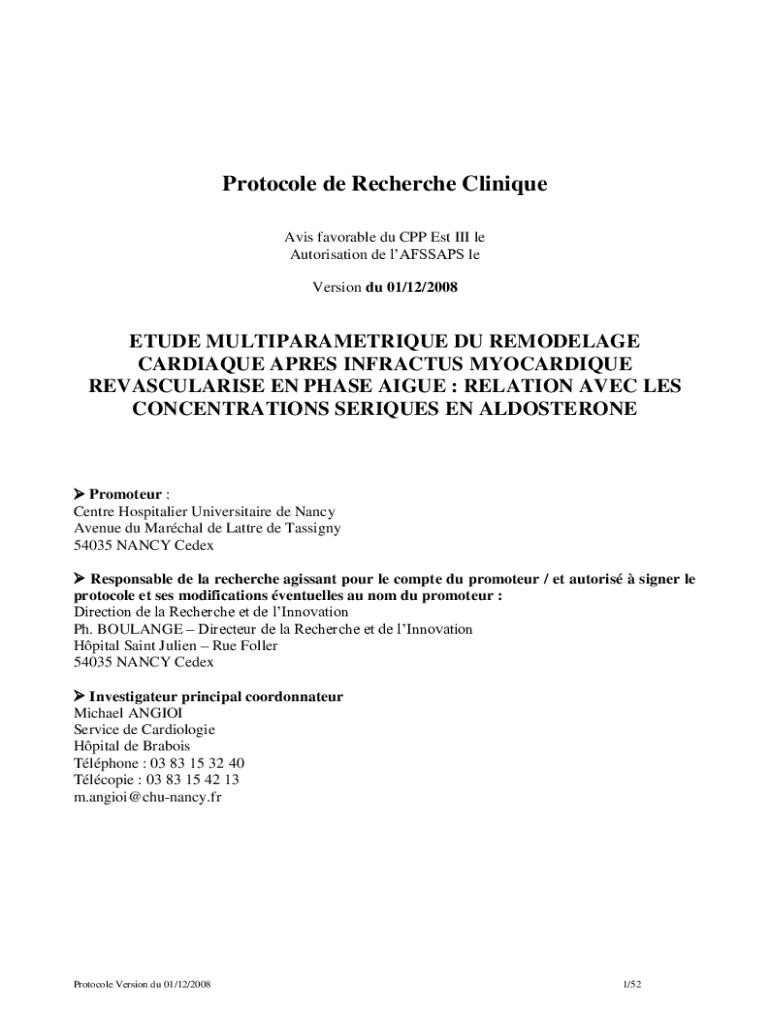 Protocole de Recherche Clinique

Avis favorable du CPP Est III le
Autorisation de l'AFSSAPS le

Version du 01/12/2008

ETUDE MULTIPARAMETRIQUE DU REMODELAGE CARDIAQUE APRES INFRACTUS MYOCARDIQUE REVASCULARISE EN PHASE AIGUE : RELATION AVEC LES CONCENTRATIONS SERIQUES EN ALDOSTERONE

➤ Promoteur :
Centre Hospitalier Universitaire de Nancy
Avenue du Maréchal de Lattre de Tassigny
54035 NANCY Cedex

➤ Responsable de la recherche agissant pour le compte du promoteur / et autorisé à signer le protocole et ses modifications éventuelles au nom du promoteur :
Direction de la Recherche et de l'Innovation
Ph. BOULANGE – Directeur de la Recherche et de l'Innovation
Hôpital Saint Julien – Rue Foller
54035 NANCY Cedex

➤ Investigateur principal coordonnateur
Michael ANGIOI
Service de Cardiologie
Hôpital de Brabois
Téléphone : 03 83 15 32 40
Télécopie : 03 83 15 42 13
m.angioi@chu-nancy.fr

Protocole Version du 01/12/2008

1/52